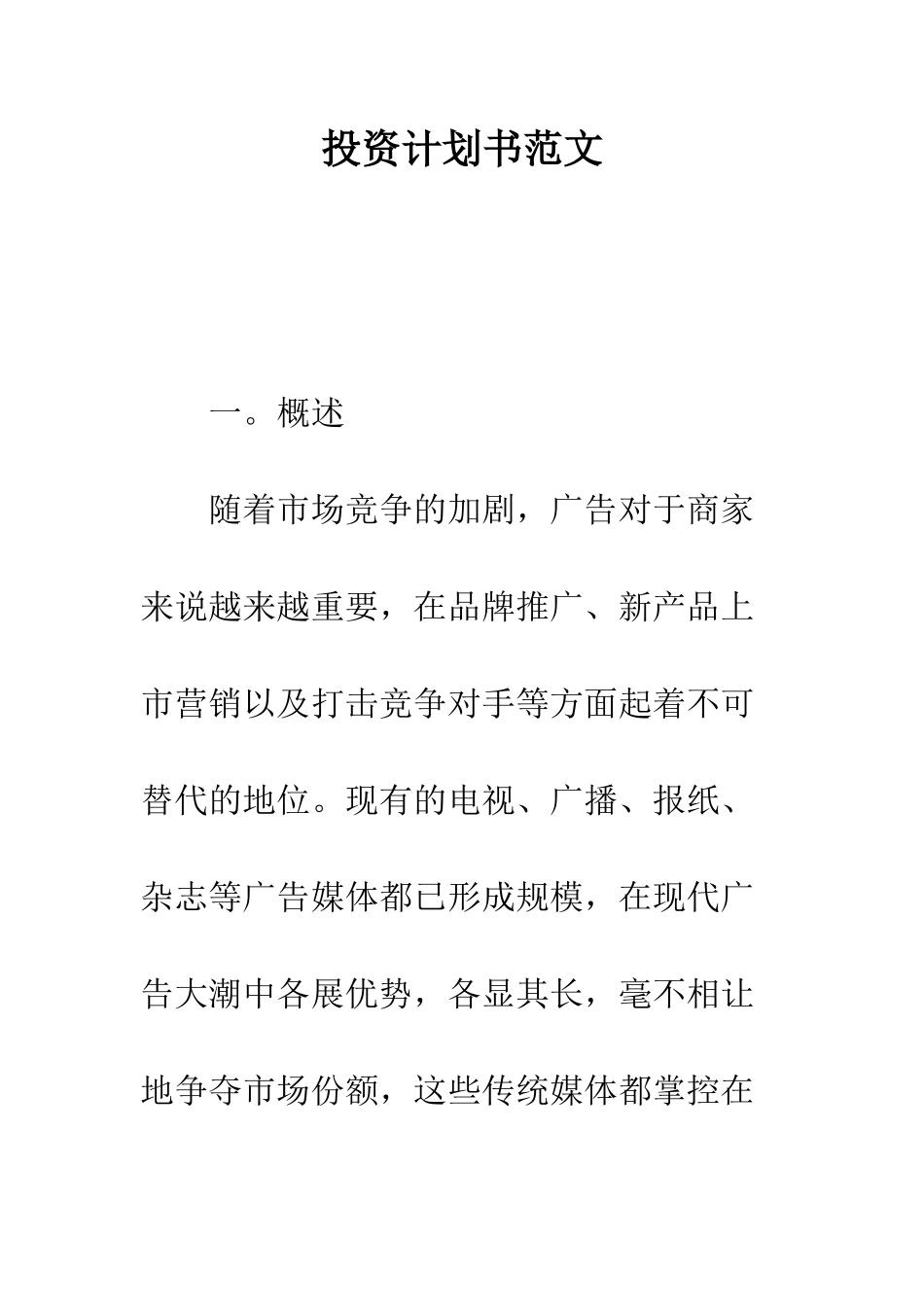 投资计划书范文

一。概述

随着市场竞争的加剧，广告对于商家来说越来越重要，在品牌推广、新产品上市营销以及打击竞争对手等方面起着不可替代的地位。现有的电视、广播、报纸、杂志等广告媒体都已形成规模，在现代广告大潮中各展优势，各显其长，毫不相让地争夺市场份额，这些传统媒体都掌控在